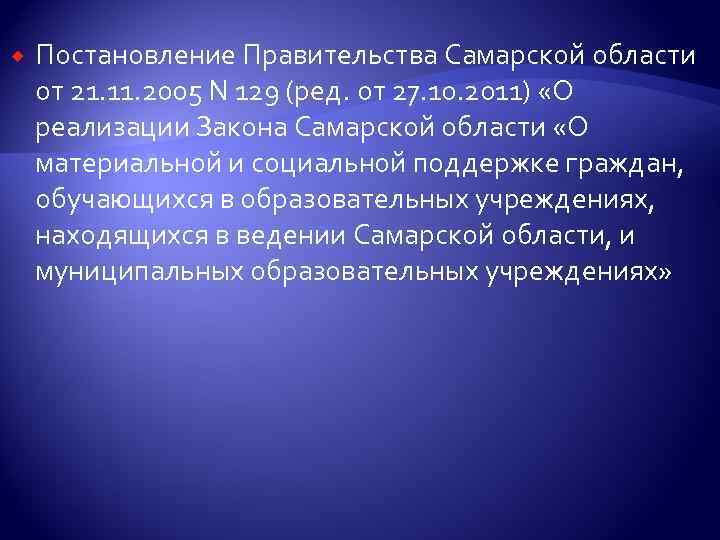 Постановление Правительства Самарской области от 21.11.2005 N 129 (ред. от 27.10.2011) «О реализации Закона Самарской области «О материальной и социальной поддержке граждан, обучающихся в образовательных учреждениях, находящихся в ведении Самарской области, и муниципальных образовательных учреждениях»